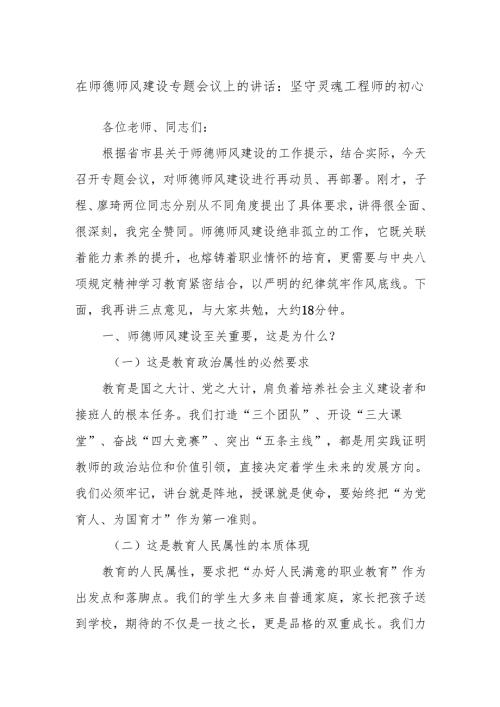 在师德师风建设专题会议上的讲话：坚守灵魂工程师的初心

各位老师、同志们：

根据省市县关于师德师风建设的工作提示，结合实际，今天召开专题会议，对师德师风建设进行再动员、再部署。刚才，子程、廖琦两位同志分别从不同角度提出了具体要求，讲得很全面、很深刻，我完全赞同。师德师风建设绝非孤立的工作，它既关联着能力素养的提升，也熔铸着职业情怀的培育，更需要与中央八项规定精神学习教育紧密结合，以严明的纪律筑牢作风底线。下面，我再讲三点意见，与大家共勉，大约18分钟。

一、师德师风建设至关重要，这是为什么？

（一）这是教育政治属性的必然要求

教育是国之大计、党之大计，肩负着培养社会主义建设者和接班人的根本任务。我们打造“三个团队”、开设“三大课堂”、奋战“四大竞赛”、突出“五条主线”，都是用实践证明教师的政治站位和价值引领，直接决定着学生未来的发展方向。我们必须牢记，讲台就是阵地，授课就是使命，要始终把“为党育人、为国育才”作为第一准则。

（二）这是教育人民属性的本质体现

教育的人民属性，要求把“办好人民满意的职业教育”作为出发点和落脚点。我们的学生大多来自普通家庭，家长把孩子送到学校，期待的不仅是一技之长，更是品格的双重成长。我们力